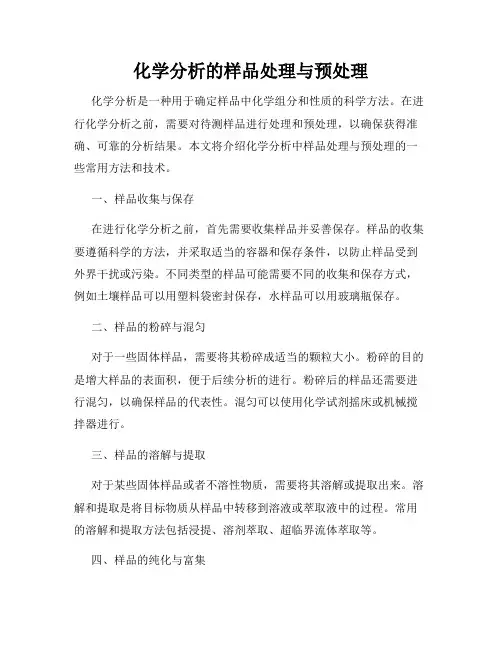 化学分析的样品处理与预处理

化学分析是一种用于确定样品中化学组分和性质的科学方法。在进行化学分析之前，需要对待测样品进行处理和预处理，以确保获得准确、可靠的分析结果。本文将介绍化学分析中样品处理与预处理的一些常用方法和技术。

一、样品收集与保存

在进行化学分析之前，首先需要收集样品并妥善保存。样品的收集要遵循科学的方法，并采取适当的容器和保存条件，以防止样品受到外界干扰或污染。不同类型的样品可能需要不同的收集和保存方式，例如土壤样品可以用塑料袋密封保存，水样品可以用玻璃瓶保存。

二、样品的粉碎与混匀

对于一些固体样品，需要将其粉碎成适当的颗粒大小。粉碎的目的是增大样品的表面积，便于后续分析的进行。粉碎后的样品还需要进行混匀，以确保样品的代表性。混匀可以使用化学试剂摇床或机械搅拌器进行。

三、样品的溶解与提取

对于某些固体样品或者不溶性物质，需要将其溶解或提取出来。溶解和提取是将目标物质从样品中转移到溶液或萃取液中的过程。常用的溶解和提取方法包括浸提、溶剂萃取、超临界流体萃取等。

四、样品的纯化与富集